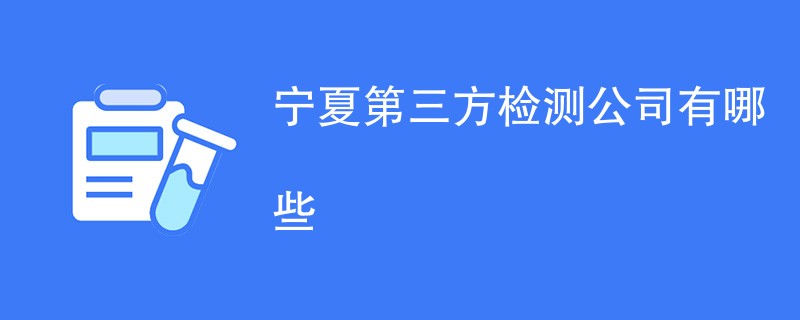 宁夏第三方检测公司有哪些